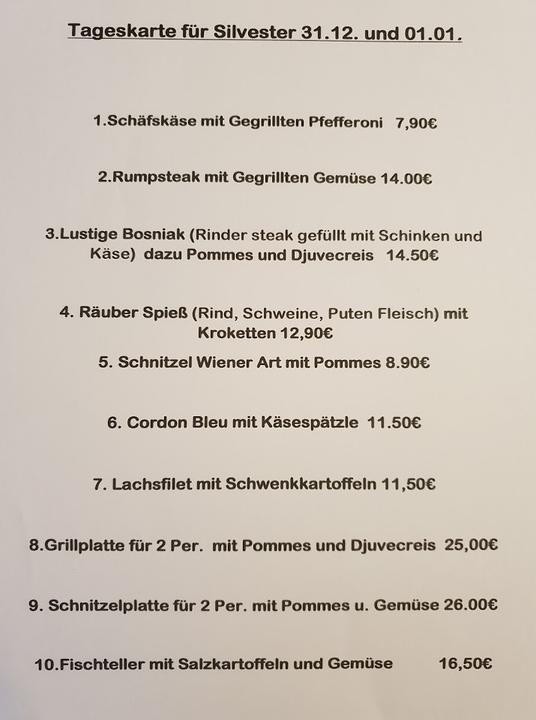 Tageskarte für Silvester 31.12. und 01.01.

1.Schäfskäse mit Gegrillten Pfefferoni 7,90€

2.Rumpsteak mit Gegrillten Gemüse 14.00€

3.Lustige Bosniak (Rinder steak gefüllt mit Schinken und Käse) dazu Pommes und Djuvecreis 14.50€

4. Räuber Spieß (Rind, Schweine, Puten Fleisch) mit Kroketten 12,90€

5. Schnitzel Wiener Art mit Pommes 8.90€

6. Cordon Bleu mit Käsespätzle 11.50€

7. Lachsfilet mit Schwenkkartoffeln 11,50€

8.Grillplatte für 2 Per. mit Pommes und Djuvecreis 25,00€

9. Schnitzelplatte für 2 Per. mit Pommes u. Gemüse 26.00€

10.Fischteller mit Salzkartoffeln und Gemüse 16,50€